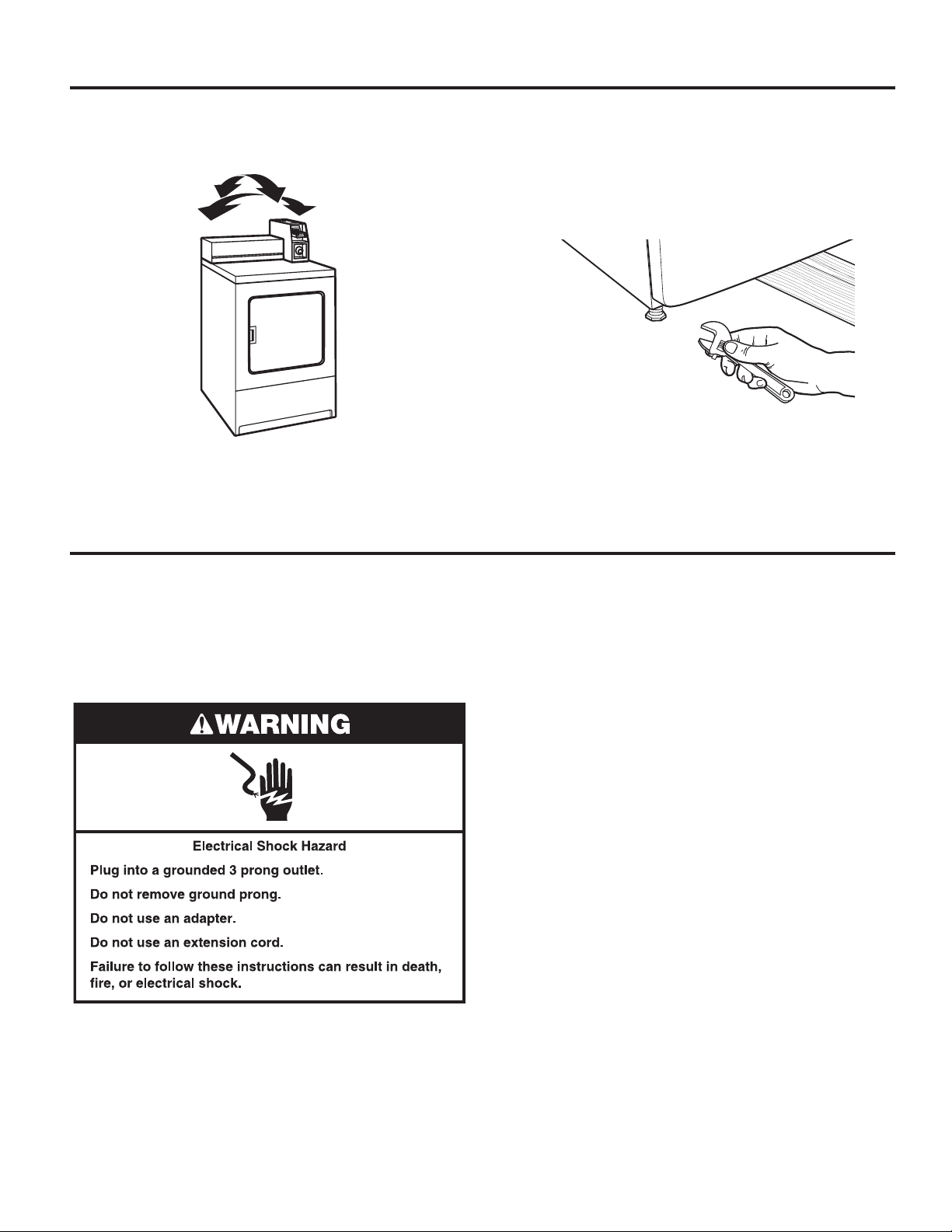 WARNING

Electrical Shock Hazard

Plug into a grounded 3 prong outlet.

Do not remove ground prong.

Do not use an adapter.

Do not use an extension cord.

Failure to follow these instructions can result in death, fire, or electrical shock.